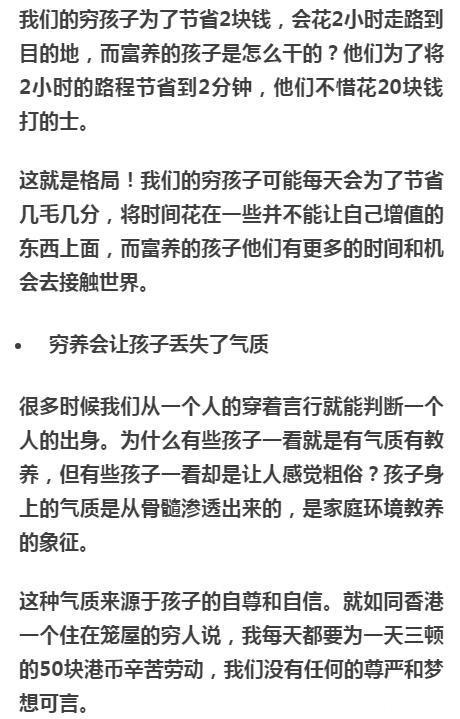 我们的穷孩子为了节省2块钱，会花2小时走路到目的地，而富养的孩子是怎么干的？他们为了将2小时的路程节省到2分钟，他们不惜花20块钱打的士。

这就是格局！我们的穷孩子可能每天会为了节省几毛几分，将时间花在一些并不能让自己增值的东西上面，而富养的孩子他们有更多的时间和机会去接触世界。

• 穷养会让孩子丢失了气质

很多时候我们从一个人的穿着言行就能判断一个人的出身。为什么有些孩子一看就是有气质有教养，但有些孩子一看却是让人感觉粗俗？孩子身上的气质是从骨髓渗透出来的，是家庭环境教养的象征。

这种气质来源于孩子的自尊和自信。就如同香港一个住在笼屋的穷人说，我每天都要为一天三顿的50块港币辛苦劳动，我们没有任何的尊严和梦想可言。